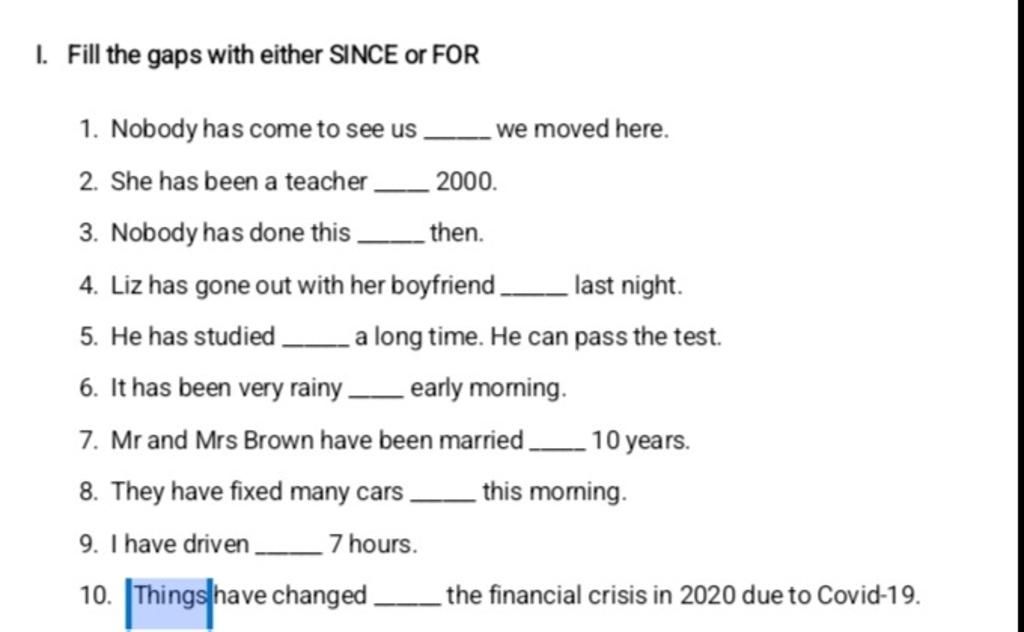 I. Fill the gaps with either SINCE or FOR

1. Nobody has come to see us _____ we moved here.
2. She has been a teacher _____ 2000.
3. Nobody has done this _____ then.
4. Liz has gone out with her boyfriend _____ last night.
5. He has studied _____ a long time. He can pass the test.
6. It has been very rainy _____ early morning.
7. Mr and Mrs Brown have been married _____ 10 years.
8. They have fixed many cars _____ this morning.
9. I have driven _____ 7 hours.
10. Things have changed _____ the financial crisis in 2020 due to Covid-19.